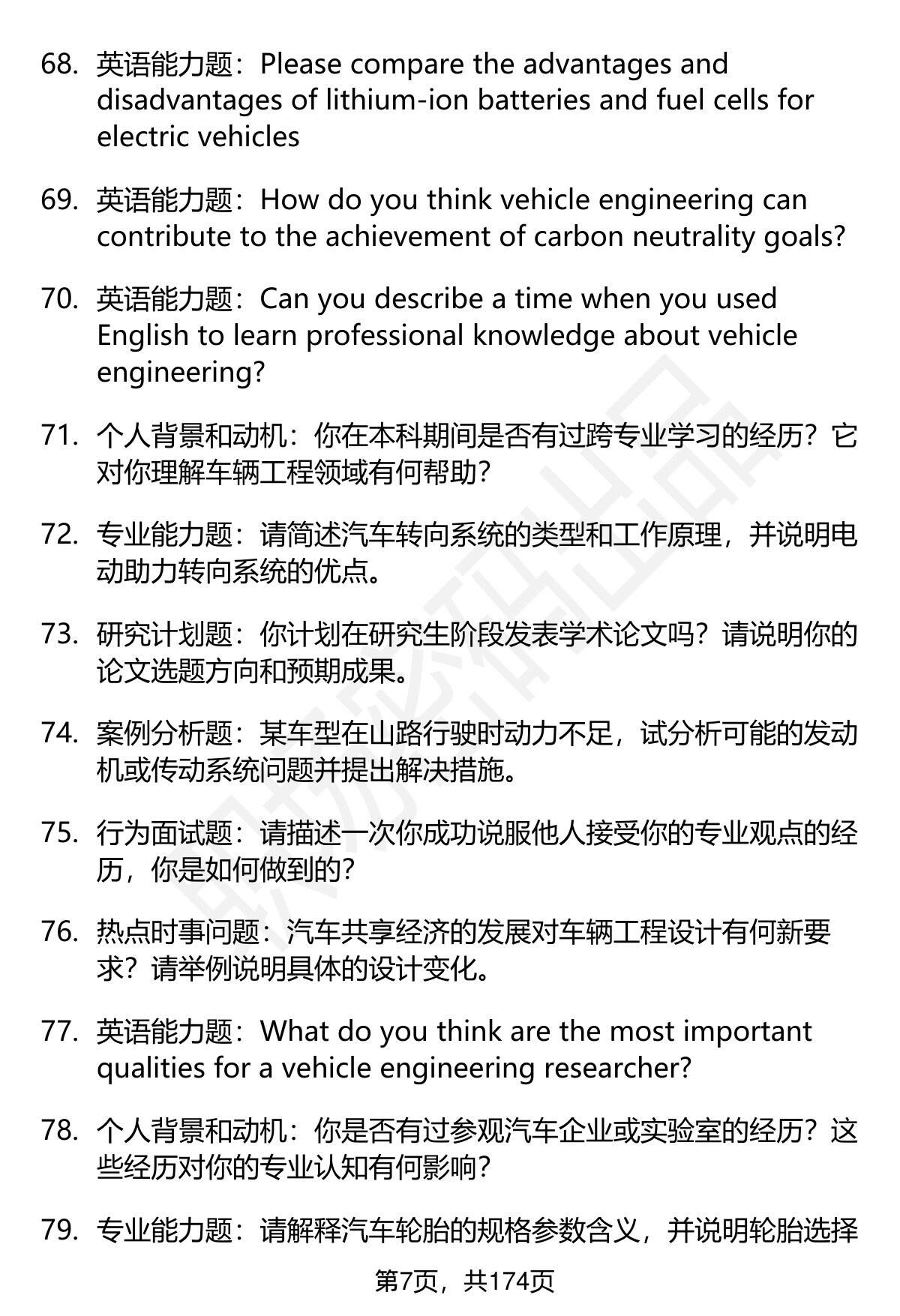 68. 英语能力题：Please compare the advantages and disadvantages of lithium-ion batteries and fuel cells for electric vehicles

69. 英语能力题：How do you think vehicle engineering can contribute to the achievement of carbon neutrality goals?

70. 英语能力题：Can you describe a time when you used English to learn professional knowledge about vehicle engineering?

71. 个人背景和动机：你在本科期间是否有过跨专业学习的经历？它对你理解车辆工程领域有何帮助？

72. 专业能力题：请简述汽车转向系统的类型和工作原理，并说明电动助力转向系统的优点。

73. 研究计划题：你计划在研究生阶段发表学术论文吗？请说明你的论文选题方向和预期成果。

74. 案例分析题：某车型在山路行驶时动力不足，试分析可能的发动机或传动系统问题并提出解决措施。

75. 行为面试题：请描述一次你成功说服他人接受你的专业观点的经历，你是如何做到的？

76. 热点时事问题：汽车共享经济的发展对车辆工程设计有何新要求？请举例说明具体的设计变化。

77. 英语能力题：What do you think are the most important qualities for a vehicle engineering researcher?

78. 个人背景和动机：你是否有过参观汽车企业或实验室的经历？这些经历对你的专业认知有何影响？

79. 专业能力题：请解释汽车轮胎的规格参数含义，并说明轮胎选择

第7页，共174页